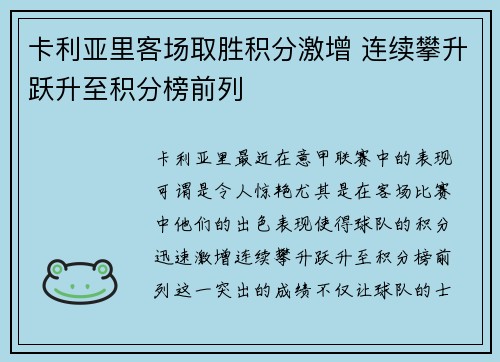 卡利亚里客场取胜积分激增 连续攀升跃升至积分榜前列

卡利亚里最近在意甲联赛中的表现可谓是令人惊艳尤其是在客场比赛中他们的出色表现使得球队的积分迅速激增连续攀升跃升至积分榜前列这一突出的成绩不仅让球队的士